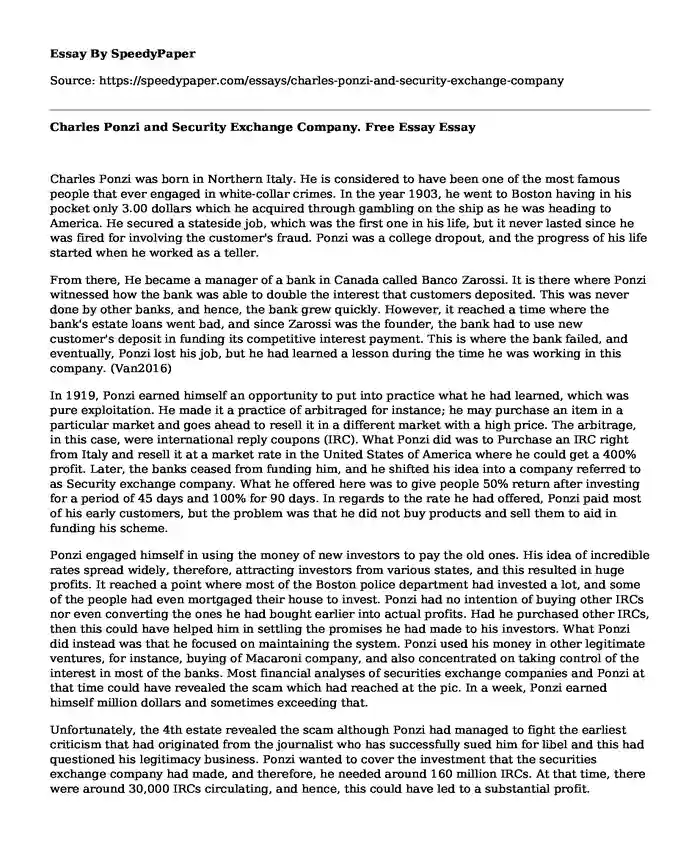 Essay By SpeedyPaper

Source: https://speedypaper.com/essays/charles-ponzi-and-security-exchange-company

Charles Ponzi and Security Exchange Company. Free Essay Essay

Charles Ponzi was born in Northern Italy. He is considered to have been one of the most famous people that ever engaged in white-collar crimes. In the year 1903, he went to Boston having in his pocket only 3.00 dollars which he acquired through gambling on the ship as he was heading to America. He secured a stateside job, which was the first one in his life, but it never lasted since he was fired for involving the customer's fraud. Ponzi was a college dropout, and the progress of his life started when he worked as a teller.

From there, He became a manager of a bank in Canada called Banco Zarossi. It is there where Ponzi witnessed how the bank was able to double the interest that customers deposited. This was never done by other banks, and hence, the bank grew quickly. However, it reached a time where the bank's estate loans went bad, and since Zarossi was the founder, the bank had to use new customer's deposit in funding its competitive interest payment. This is where the bank failed, and eventually, Ponzi lost his job, but he had learned a lesson during the time he was working in this company. (Van2016)

In 1919, Ponzi earned himself an opportunity to put into practice what he had learned, which was pure exploitation. He made it a practice of arbitraged for instance; he may purchase an item in a particular market and goes ahead to resell it in a different market with a high price. The arbitrage, in this case, were international reply coupons (IRC). What Ponzi did was to Purchase an IRC right from Italy and resell it at a market rate in the United States of America where he could get a 400% profit. Later, the banks ceased from funding him, and he shifted his idea into a company referred to as Security exchange company. What he offered here was to give people 50% return after investing for a period of 45 days and 100% for 90 days. In regards to the rate he had offered, Ponzi paid most of his early customers, but the problem was that he did not buy products and sell them to aid in funding his scheme.

Ponzi engaged himself in using the money of new investors to pay the old ones. His idea of incredible rates spread widely, therefore, attracting investors from various states, and this resulted in huge profits. It reached a point where most of the Boston police department had invested a lot, and some of the people had even mortgaged their house to invest. Ponzi had no intention of buying other IRCs nor even converting the ones he had bought earlier into actual profits. Had he purchased other IRCs, then this could have helped him in settling the promises he had made to his investors. What Ponzi did instead was that he focused on maintaining the system. Ponzi used his money in other legitimate ventures, for instance, buying of Macaroni company, and also concentrated on taking control of the interest in most of the banks. Most financial analyses of securities exchange companies and Ponzi at that time could have revealed the scam which had reached at the pic. In a week, Ponzi earned himself million dollars and sometimes exceeding that.

Unfortunately, the 4th estate revealed the scam although Ponzi had managed to fight the earliest criticism that had originated from the journalist who has successfully sued him for libel and this had questioned his legitimacy business. Ponzi wanted to cover the investment that the securities exchange company had made, and therefore, he needed around 160 million IRCs. At that time, there were around 30,000 IRCs circulating, and hence, this could have led to a substantial profit.